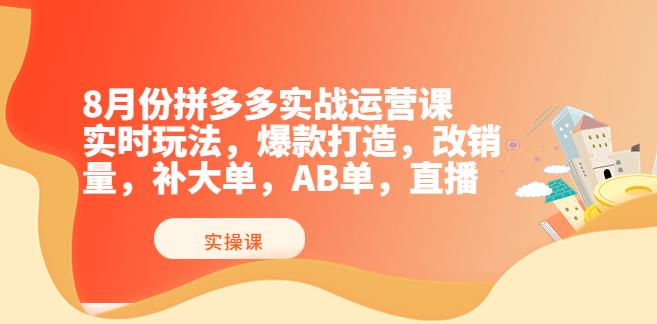 8月份拼多多实战运营课
实时玩法，爆款打造，改销量，补大单，AB单，直播

实操课